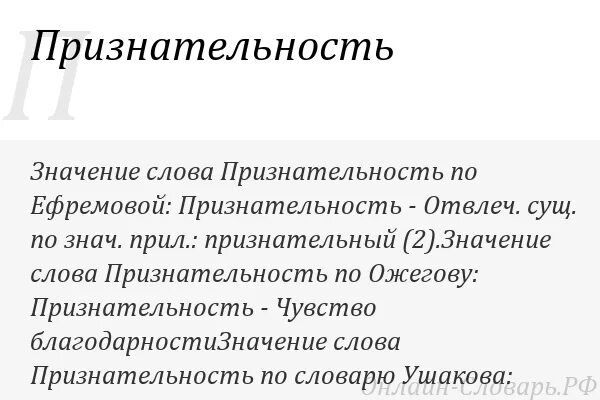 П

Признательность

Значение слова Признательность по Ефремовой: Признательность - Отвлеч. сущ. по знач. прил.: признательный (2).Значение слова Признательность по Ожегову: Признательность - Чувство благодарностиЗначение слова Признательность по словарю Ушакова:

Онлайн-Словарь.РФ